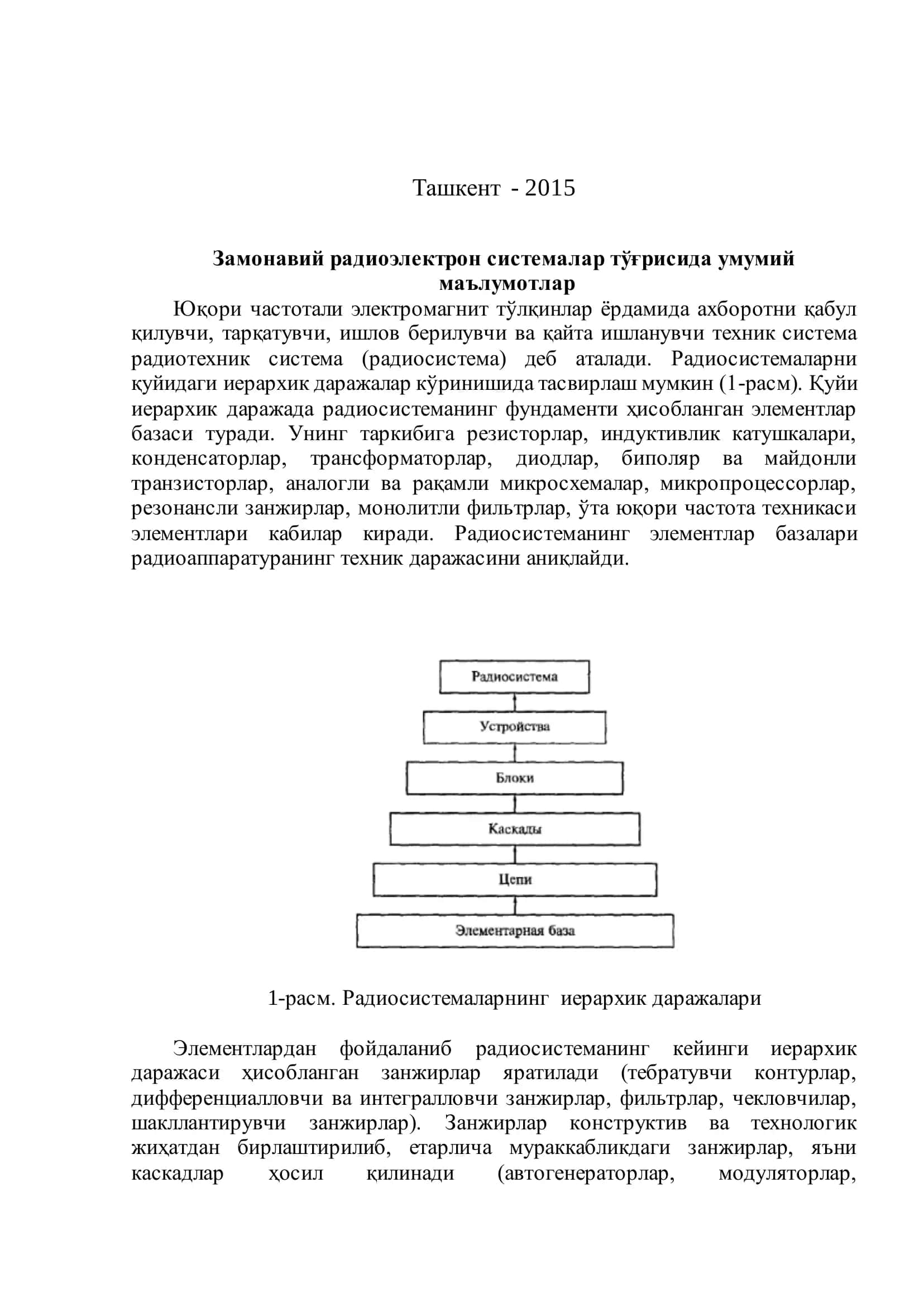 Ташкент - 2015

**Замонавий радиоэлектрон системалар тўғрисида умумий маълумотлар**

Юқори частотали электромагнит тўлқинлар ёрдамида ахборотни қабул қилувчи, тарқатувчи, ишлов берилувчи ва қайта ишланувчи техник система радиотехник система (радиосистема) деб аталади. Радиосистемаларни қуйидаги иерархик даражалар кўринишида тасвирлаш мумкин (1-расм). Қуйи иерархик даражада радиосистеманинг фундаменти ҳисобланган элементлар базаси туради. Унинг таркибига резисторлар, индуктивлик катушкалари, конденсаторлар, трансформаторлар, диодлар, биполяр ва майдонли транзисторлар, аналогли ва рақамли микросхемалар, микропроцессорлар, резонансли занжирлар, монолитли фильтрлар, ўта юқори частота техникаси элементлари кабилар киради. Радиосистеманинг элементлар базалари радиоаппаратуранинг техник даражасини аниқлайди.

Радиосистема

Устройства

Блоки

Каскады

Цепи

Элементарная база

1-расм. Радиосистемаларнинг иерархик даражалари

Элементлардан фойдаланиб радиосистеманинг кейинги иерархик даражаси ҳисобланган занжирлар яратилади (тебратувчи контурлар, дифференциалловчи ва интегралловчи занжирлар, фильтрлар, чекловчилар, шакллантирувчи занжирлар). Занжирлар конструктив ва технологик жиҳатдан бирлаштирилиб, етарлича мураккабликдаги занжирлар, яъни каскадлар ҳосил қилинади (автогенераторлар, модуляторлар,